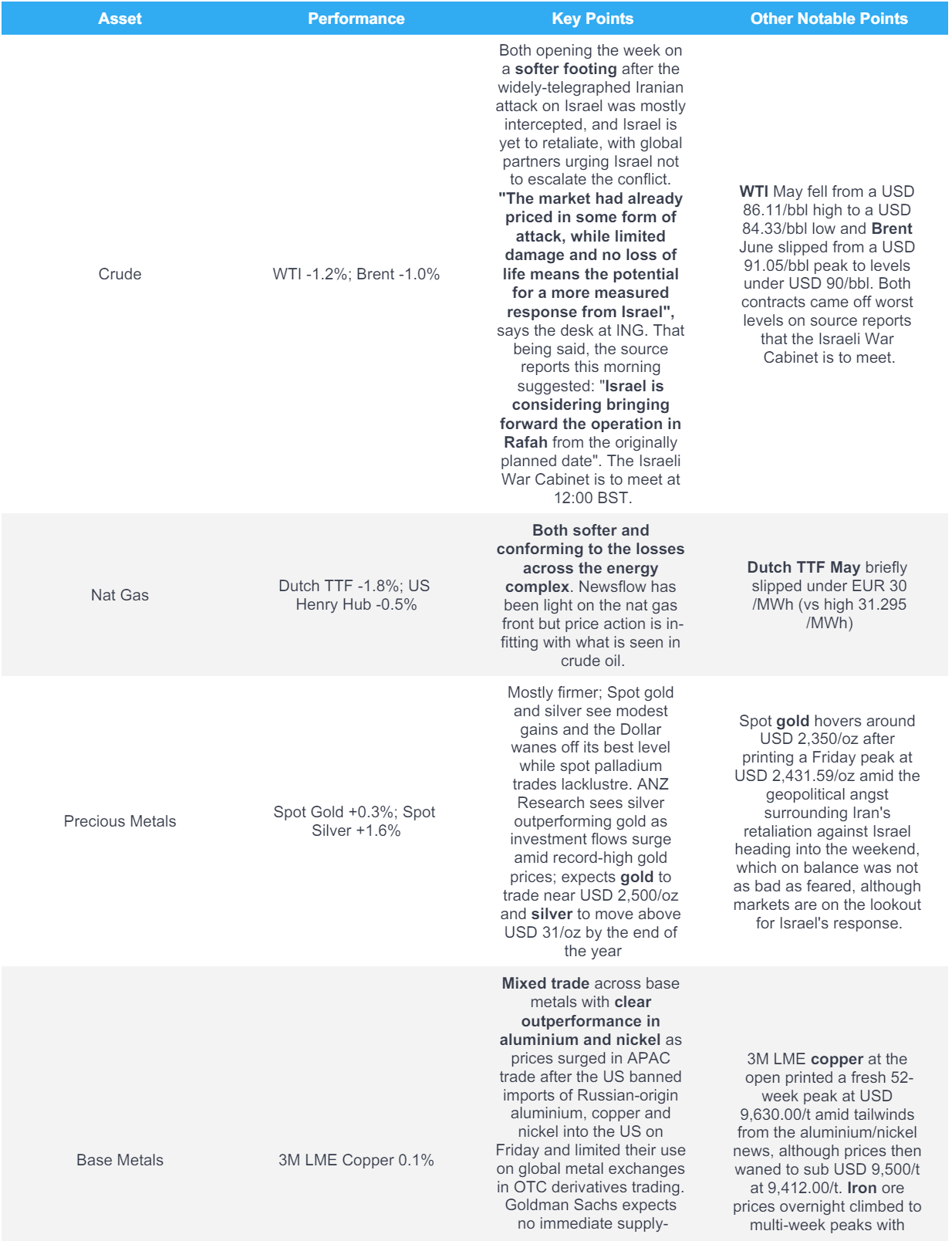 | Asset | Performance | Key Points | Other Notable Points |
|---|---|---|---|
| Crude | WTI -1.2%; Brent -1.0% | Both opening the week on a softer footing after the widely-telegraphed Iranian attack on Israel was mostly intercepted, and Israel is yet to retaliate, with global partners urging Israel not to escalate the conflict. "The market had already priced in some form of attack, while limited damage and no loss of life means the potential for a more measured response from Israel", says the desk at ING. That being said, the source reports this morning suggested: "Israel is considering bringing forward the operation in Rafah from the originally planned date". The Israeli War Cabinet is to meet at 12:00 BST. | WTI May fell from a USD 86.11/bbl high to a USD 84.33/bbl low and Brent June slipped from a USD 91.05/bbl peak to levels under USD 90/bbl. Both contracts came off worst levels on source reports that the Israeli War Cabinet is to meet. |
| Nat Gas | Dutch TTF -1.8%; US Henry Hub -0.5% | Both softer and conforming to the losses across the energy complex. Newsflow has been light on the nat gas front but price action is in-fitting with what is seen in crude oil. | Dutch TTF May briefly slipped under EUR 30 /MWh (vs high 31.295 /MWh) |
| Precious Metals | Spot Gold +0.3%; Spot Silver +1.6% | Mostly firmer; Spot gold and silver see modest gains and the Dollar wanes off its best level while spot palladium trades lacklustre. ANZ Research sees silver outperforming gold as investment flows surge amid record-high gold prices; expects gold to trade near USD 2,500/oz and silver to move above USD 31/oz by the end of the year | Spot gold hovers around USD 2,350/oz after printing a Friday peak at USD 2,431.59/oz amid the geopolitical angst surrounding Iran's retaliation against Israel heading into the weekend, which on balance was not as bad as feared, although markets are on the lookout for Israel's response. |
| Base Metals | 3M LME Copper 0.1% | Mixed trade across base metals with clear outperformance in aluminium and nickel as prices surged in APAC trade after the US banned imports of Russian-origin aluminium, copper and nickel into the US on Friday and limited their use on global metal exchanges in OTC derivatives trading. Goldman Sachs expects no immediate supply- | 3M LME copper at the open printed a fresh 52-week peak at USD 9,630.00/t amid tailwinds from the aluminium/nickel news, although prices then waned to sub USD 9,500/t at 9,412.00/t. Iron ore prices overnight climbed to multi-week peaks with |